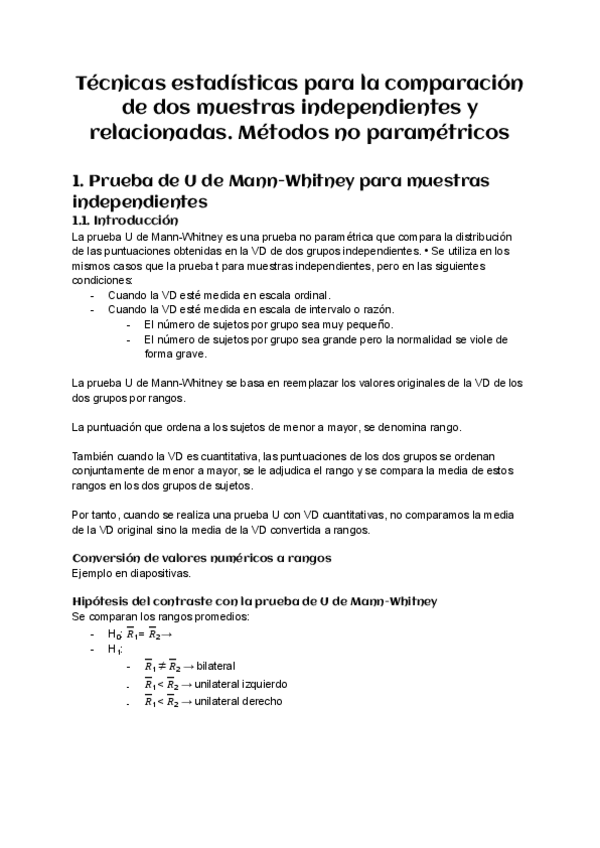 Técnicas estadísticas para la comparación de dos muestras independientes y relacionadas. Métodos no paramétricos

1. Prueba de U de Mann-Whitney para muestras independientes

1.1. Introducción

La prueba U de Mann-Whitney es una prueba no paramétrica que compara la distribución de las puntuaciones obtenidas en la VD de dos grupos independientes. • Se utiliza en los mismos casos que la prueba t para muestras independientes, pero en las siguientes condiciones:

- Cuando la VD esté medida en escala ordinal.
- Cuando la VD esté medida en escala de intervalo o razón.
  - El número de sujetos por grupo sea muy pequeño.
  - El número de sujetos por grupo sea grande pero la normalidad se viole de forma grave.

La prueba U de Mann-Whitney se basa en reemplazar los valores originales de la VD de los dos grupos por rangos.

La puntuación que ordena a los sujetos de menor a mayor, se denomina rango.

También cuando la VD es cuantitativa, las puntuaciones de los dos grupos se ordenan conjuntamente de menor a mayor, se le adjudica el rango y se compara la media de estos rangos en los dos grupos de sujetos.

Por tanto, cuando se realiza una prueba U con VD cuantitativas, no comparamos la media de la VD original sino la media de la VD convertida a rangos.

Conversión de valores numéricos a rangos

Ejemplo en diapositivas.

Hipótesis del contraste con la prueba de U de Mann-Whitney

Se comparan los rangos promedios:

- $H_0$: $\overline{R}_1 = \overline{R}_2 \rightarrow$
- $H_1$:
  - $\overline{R}_1 \neq \overline{R}_2 \rightarrow$ bilateral
  - $\overline{R}_1 < \overline{R}_2 \rightarrow$ unilateral izquierdo
  - $\overline{R}_1 < \overline{R}_2 \rightarrow$ unilateral derecho